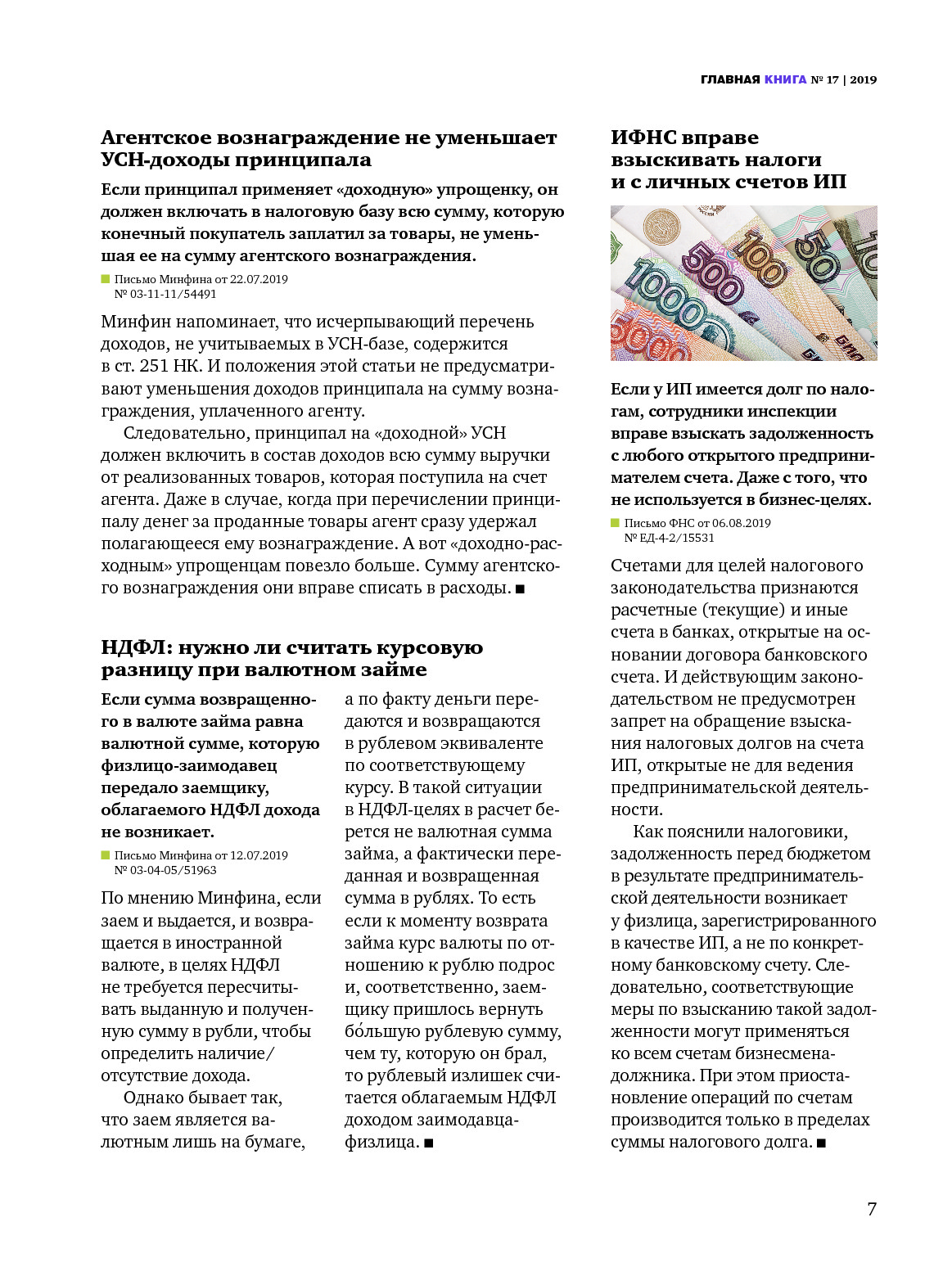 ГЛАВНАЯ КНИГА № 17 | 2019

Агентское вознаграждение не уменьшает УСН-доходы принципала

Если принципал применяет «доходную» упрощенку, он должен включать в налоговую базу всю сумму, которую конечный покупатель заплатил за товары, не уменьшая ее на сумму агентского вознаграждения.

Письмо Минфина от 22.07.2019 № 03-11-11/54491

Минфин напоминает, что исчерпывающий перечень доходов, не учитываемых в УСН-базе, содержится в ст. 251 НК. И положения этой статьи не предусматривают уменьшения доходов принципала на сумму вознаграждения, уплаченного агенту.

Следовательно, принципал на «доходной» УСН должен включить в состав доходов всю сумму выручки от реализованных товаров, которая поступила на счет агента. Даже в случае, когда при перечислении принципалу денег за проданные товары агент сразу удержал полагающееся ему вознаграждение. А вот «доходно-расходным» упрощенцам повезло больше. Сумму агентского вознаграждения они вправе списать в расходы. ■

НДФЛ: нужно ли считать курсовую разницу при валютном займе

Если сумма возвращенного в валюте займа равна валютной сумме, которую физлицо-заимодавец передало заемщику, облагаемого НДФЛ дохода не возникает.

Письмо Минфина от 12.07.2019 № 03-04-05/51963

По мнению Минфина, если заем и выдается, и возвращается в иностранной валюте, в целях НДФЛ не требуется пересчитывать выданную и полученную сумму в рубли, чтобы определить наличие/отсутствие дохода.

Однако бывает так, что заем является валютным лишь на бумаге, а по факту деньги передаются и возвращаются в рублевом эквиваленте по соответствующему курсу. В такой ситуации в НДФЛ-целях в расчет берется не валютная сумма займа, а фактически переданная и возвращенная сумма в рублях. То есть если к моменту возврата займа курс валюты по отношению к рублю подрос и, соответственно, заемщику пришлось вернуть бо́льшую рублевую сумму, чем ту, которую он брал, то рублевый излишек считается облагаемым НДФЛ доходом заимодавца-физлица. ■

ИФНС вправе взыскивать налоги и с личных счетов ИП

Если у ИП имеется долг по налогам, сотрудники инспекции вправе взыскать задолженность с любого открытого предпринимателем счета. Даже с того, что не используется в бизнес-целях.

Письмо ФНС от 06.08.2019 № ЕД-4-2/15531

Счетами для целей налогового законодательства признаются расчетные (текущие) и иные счета в банках, открытые на основании договора банковского счета. И действующим законодательством не предусмотрен запрет на обращение взыскания налоговых долгов на счета ИП, открытые не для ведения предпринимательской деятельности.

Как пояснили налоговики, задолженность перед бюджетом в результате предпринимательской деятельности возникает у физлица, зарегистрированного в качестве ИП, а не по конкретному банковскому счету. Следовательно, соответствующие меры по взысканию такой задолженности могут применяться ко всем счетам бизнесмена-должника. При этом приостановление операций по счетам производится только в пределах суммы налогового долга. ■

7